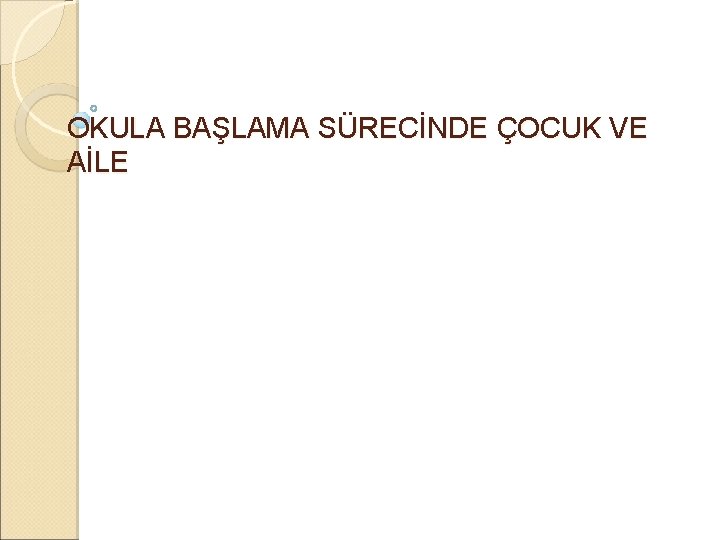 OKULA BAŞLAMA SÜRECİNDE ÇOCUK VE AİLE